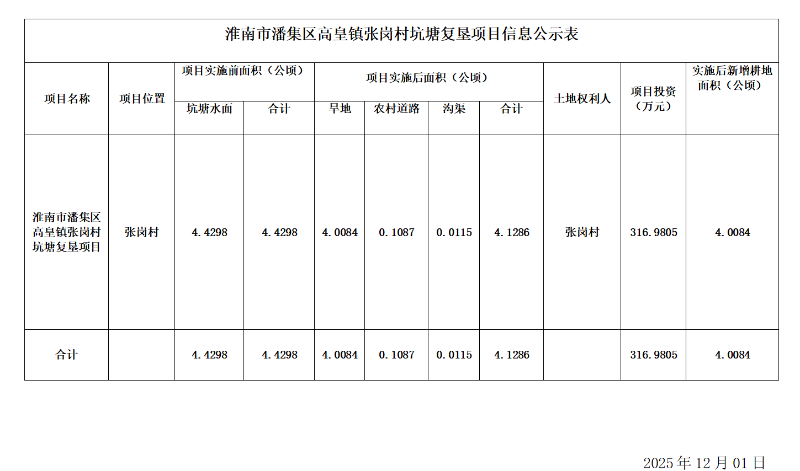 淮南市潘集区高皇镇张岗村坑塘复垦项目信息公示表

| 项目名称 | 项目位置 | 项目实施前面积（公顷） | | 项目实施后面积（公顷） | | | | 土地权利人 | 项目投资（万元） | 实施后新增耕地面积（公顷） |
|---|---|---|---|---|---|---|---|---|---|---|
| | | 坑塘水面 | 合计 | 旱地 | 农村道路 | 沟渠 | 合计 | | | |
| 淮南市潘集区高皇镇张岗村坑塘复垦项目 | 张岗村 | 4.4298 | 4.4298 | 4.0084 | 0.1087 | 0.0115 | 4.1286 | 张岗村 | 316.9805 | 4.0084 |
| 合计 | | 4.4298 | 4.4298 | 4.0084 | 0.1087 | 0.0115 | 4.1286 | | 316.9805 | 4.0084 |

2025年12月01日